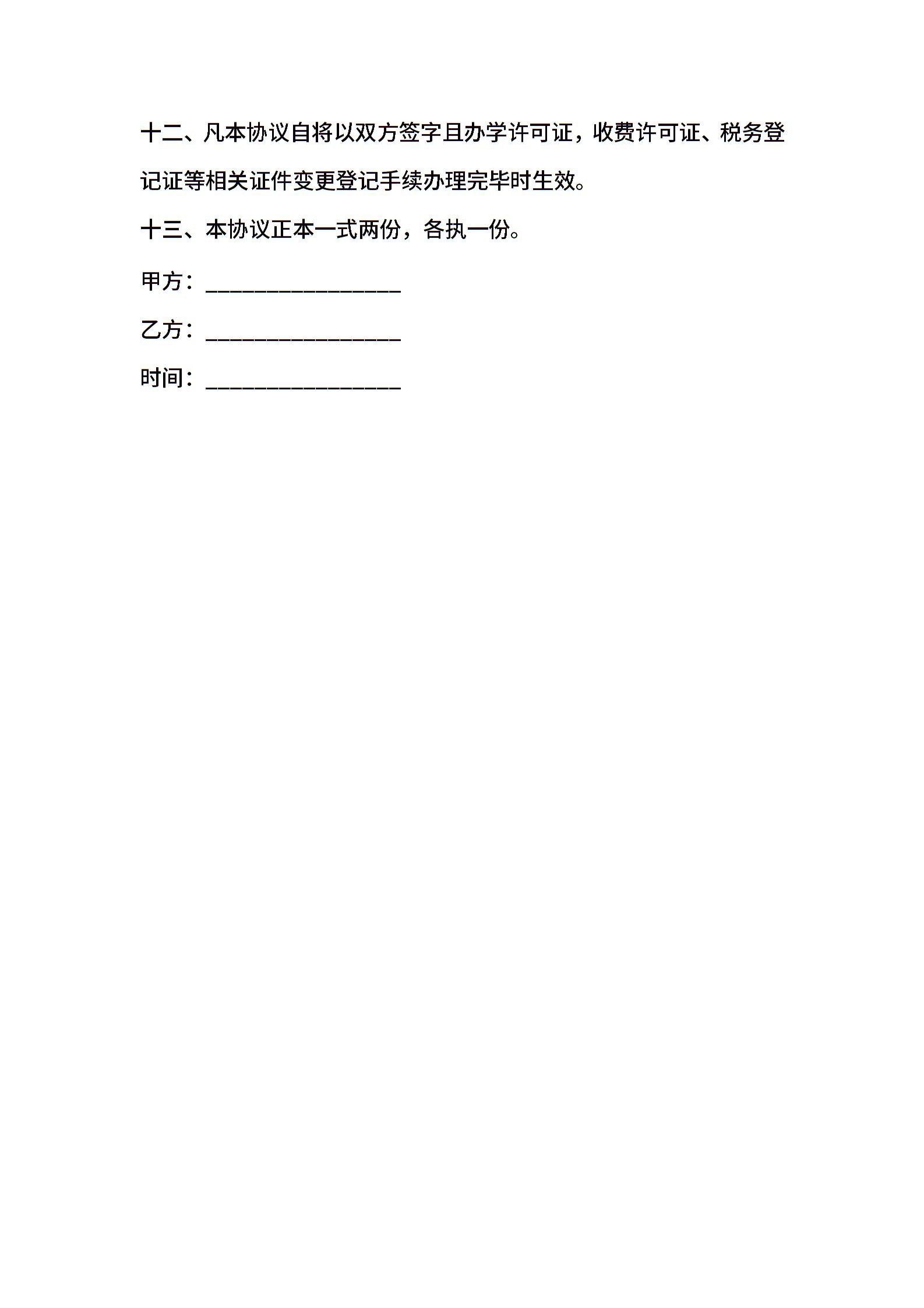 十二、凡本协议自将以双方签字且办学许可证，收费许可证、税务登记证等相关证件变更登记手续办理完毕时生效。

十三、本协议正本一式两份，各执一份。

甲方：________________

乙方：________________

时间：________________